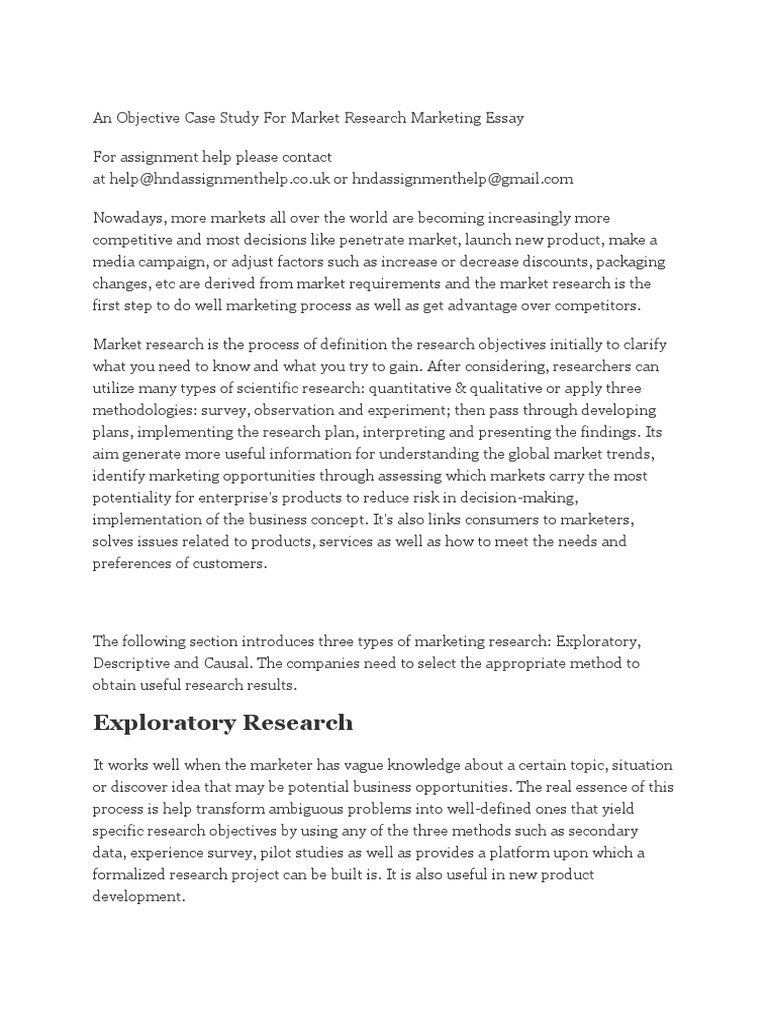 An Objective Case Study For Market Research Marketing Essay

For assignment help please contact
at help@hndassignmenthelp.co.uk or hndassignmenthelp@gmail.com

Nowadays, more markets all over the world are becoming increasingly more competitive and most decisions like penetrate market, launch new product, make a media campaign, or adjust factors such as increase or decrease discounts, packaging changes, etc are derived from market requirements and the market research is the first step to do well marketing process as well as get advantage over competitors.

Market research is the process of definition the research objectives initially to clarify what you need to know and what you try to gain. After considering, researchers can utilize many types of scientific research: quantitative & qualitative or apply three methodologies: survey, observation and experiment; then pass through developing plans, implementing the research plan, interpreting and presenting the findings. Its aim generate more useful information for understanding the global market trends, identify marketing opportunities through assessing which markets carry the most potentiality for enterprise's products to reduce risk in decision-making, implementation of the business concept. It's also links consumers to marketers, solves issues related to products, services as well as how to meet the needs and preferences of customers.

The following section introduces three types of marketing research: Exploratory, Descriptive and Causal. The companies need to select the appropriate method to obtain useful research results.

Exploratory Research

It works well when the marketer has vague knowledge about a certain topic, situation or discover idea that may be potential business opportunities. The real essence of this process is help transform ambiguous problems into well-defined ones that yield specific research objectives by using any of the three methods such as secondary data, experience survey, pilot studies as well as provides a platform upon which a formalized research project can be built is. It is also useful in new product development.